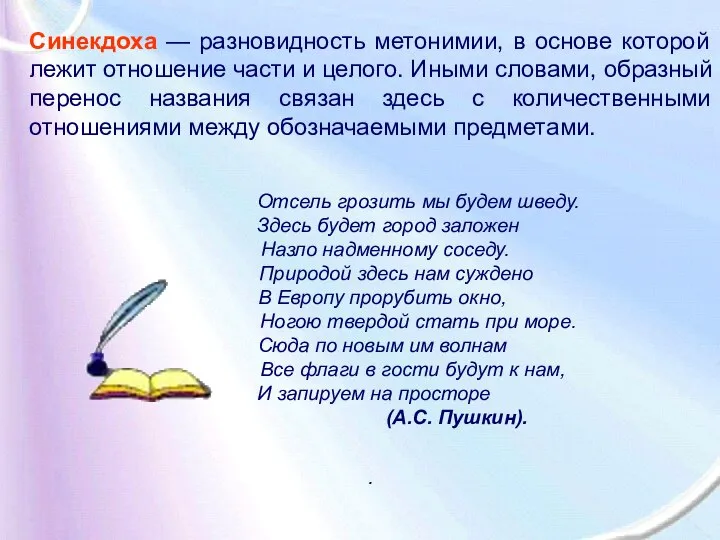 Синекдоха — разновидность метонимии, в основе которой лежит отношение части и целого. Иными словами, образный перенос названия связан здесь с количественными отношениями между обозначаемыми предметами.

Отсель грозить мы будем шведу.
Здесь будет город заложен
Назло надменному соседу.
Природой здесь нам суждено
В Европу прорубить окно,
Ногою твердой стать при море.
Сюда по новым им волнам
Все флаги в гости будут к нам,
И запируем на просторе
(А.С. Пушкин).

.